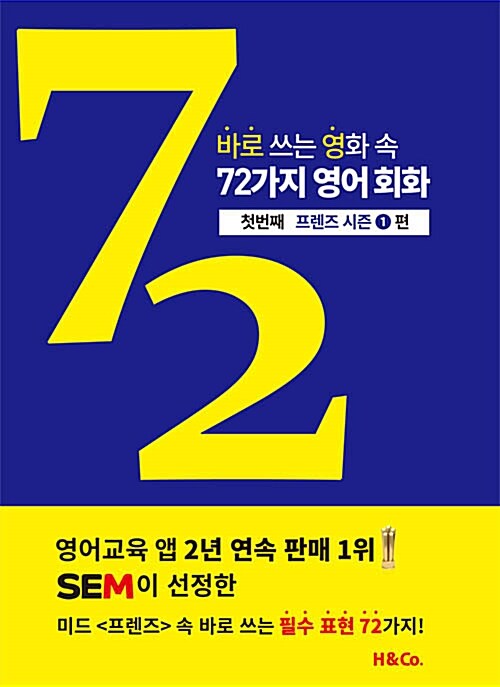 72

바로 쓰는 영화 속
72가지 영어 회화

첫번째 프렌즈 시즌 1 편

영어교육 앱 2년 연속 판매 1위
SEM이 선정한
미드 <프렌즈> 속 바로 쓰는 필수 표현 72가지!

H&Co.